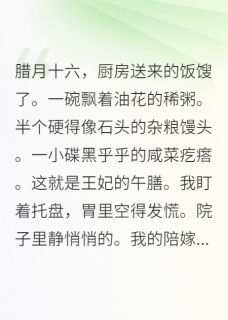 腊月十六，厨房送来的饭馊了。一碗飘着油花的稀粥。半个硬得像石头的杂粮馒头。一小碟黑乎乎的咸菜疙瘩。这就是王妃的午膳。我盯着托盘，胃里空得发慌。院子里静悄悄的。我的陪嫁...